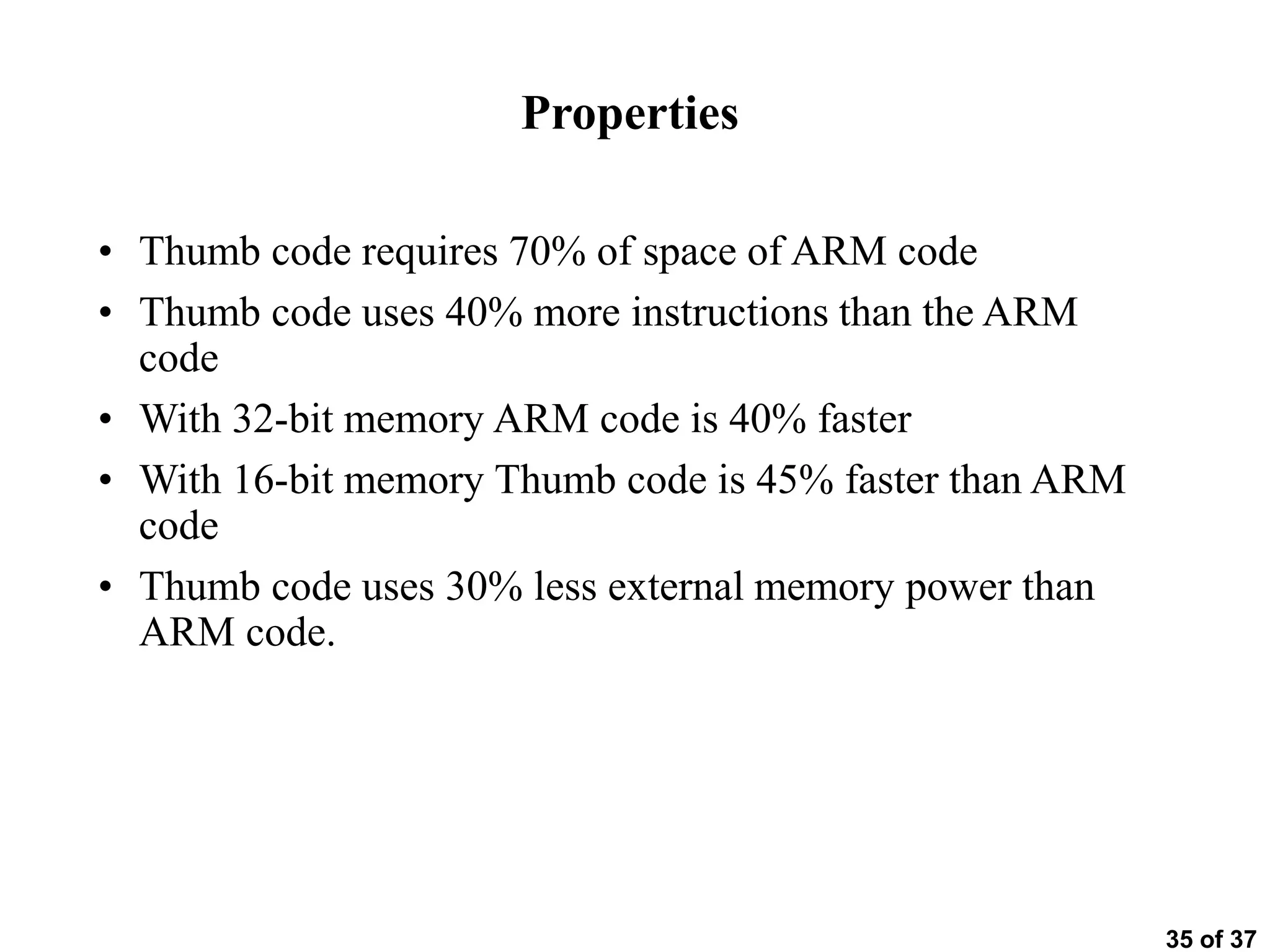 Properties

• Thumb code requires 70% of space of ARM code
• Thumb code uses 40% more instructions than the ARM code
• With 32-bit memory ARM code is 40% faster
• With 16-bit memory Thumb code is 45% faster than ARM code
• Thumb code uses 30% less external memory power than ARM code.

35 of 37